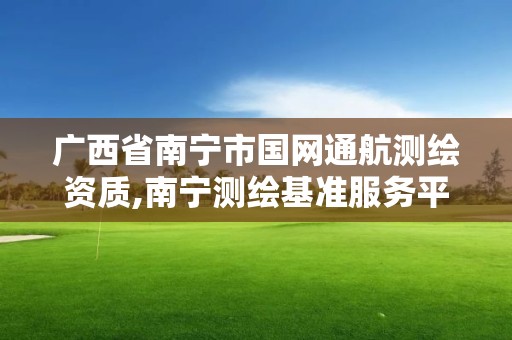 广西省南宁市国网通航测绘资质,南宁测绘基准服务平